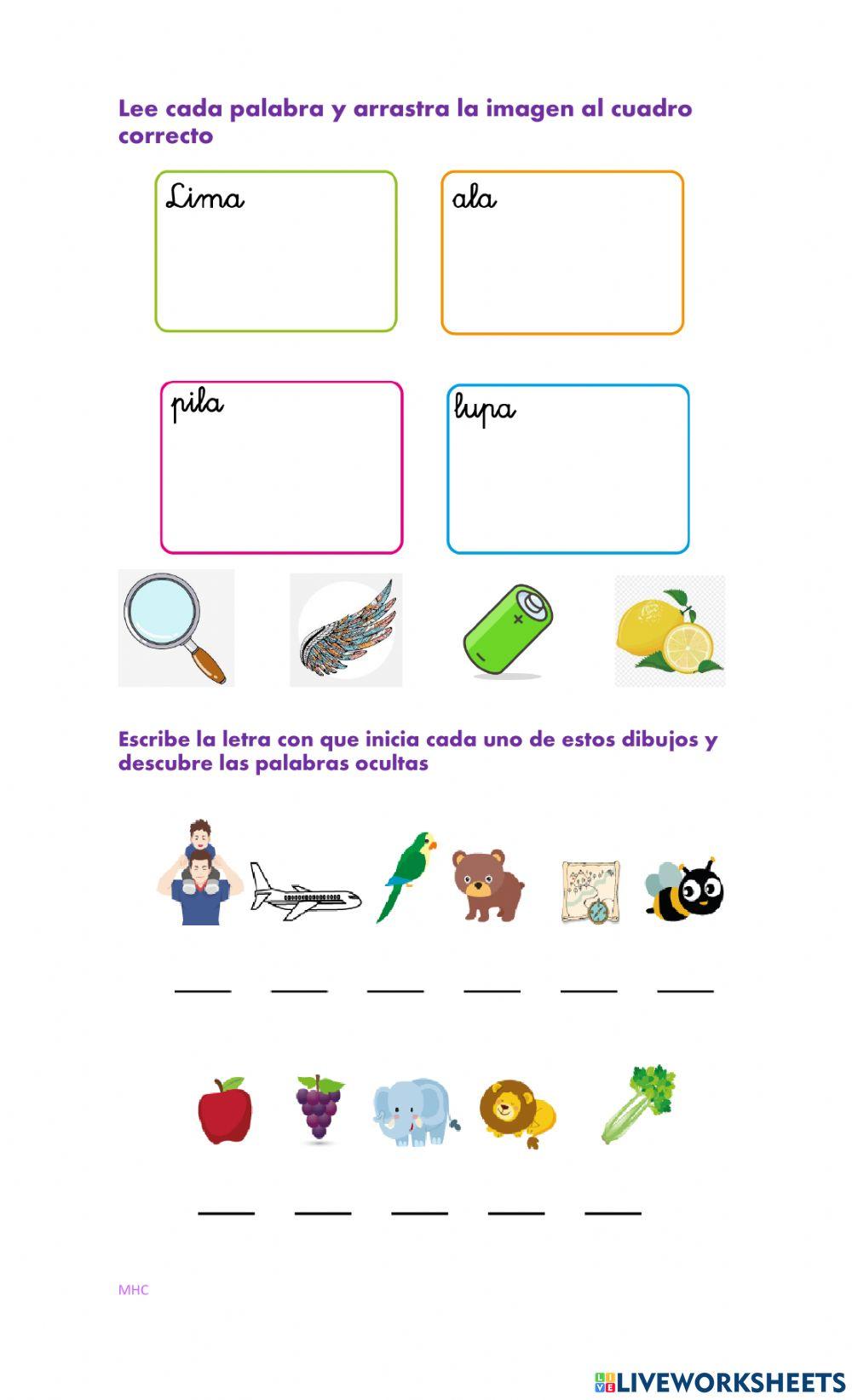 Lee cada palabra y arrastra la imagen al cuadro correcto

Lima

ala

pila

lupa

Escribe la letra con que inicia cada uno de estos dibujos y descubre las palabras ocultas

____ ____ ____ ____ ____ ____

____ ____ ____ ____ ____

MHC

LIVEWORKSHEETS